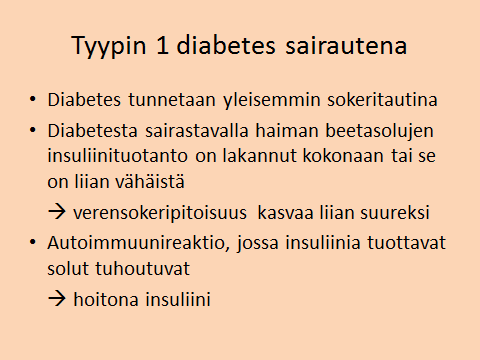 Tyypin 1 diabetes sairautena

• Diabetes tunnetaan yleisemmin sokeritautina
• Diabetesta sairastavalla haiman beetasolujen insuliinituotanto on lakannut kokonaan tai se on liian vähäistä

→ verensokeripitoisuus  kasvaa liian suureksi

• Autoimmuunireaktio, jossa insuliinia tuottavat solut tuhoutuvat

→ hoitona insuliini